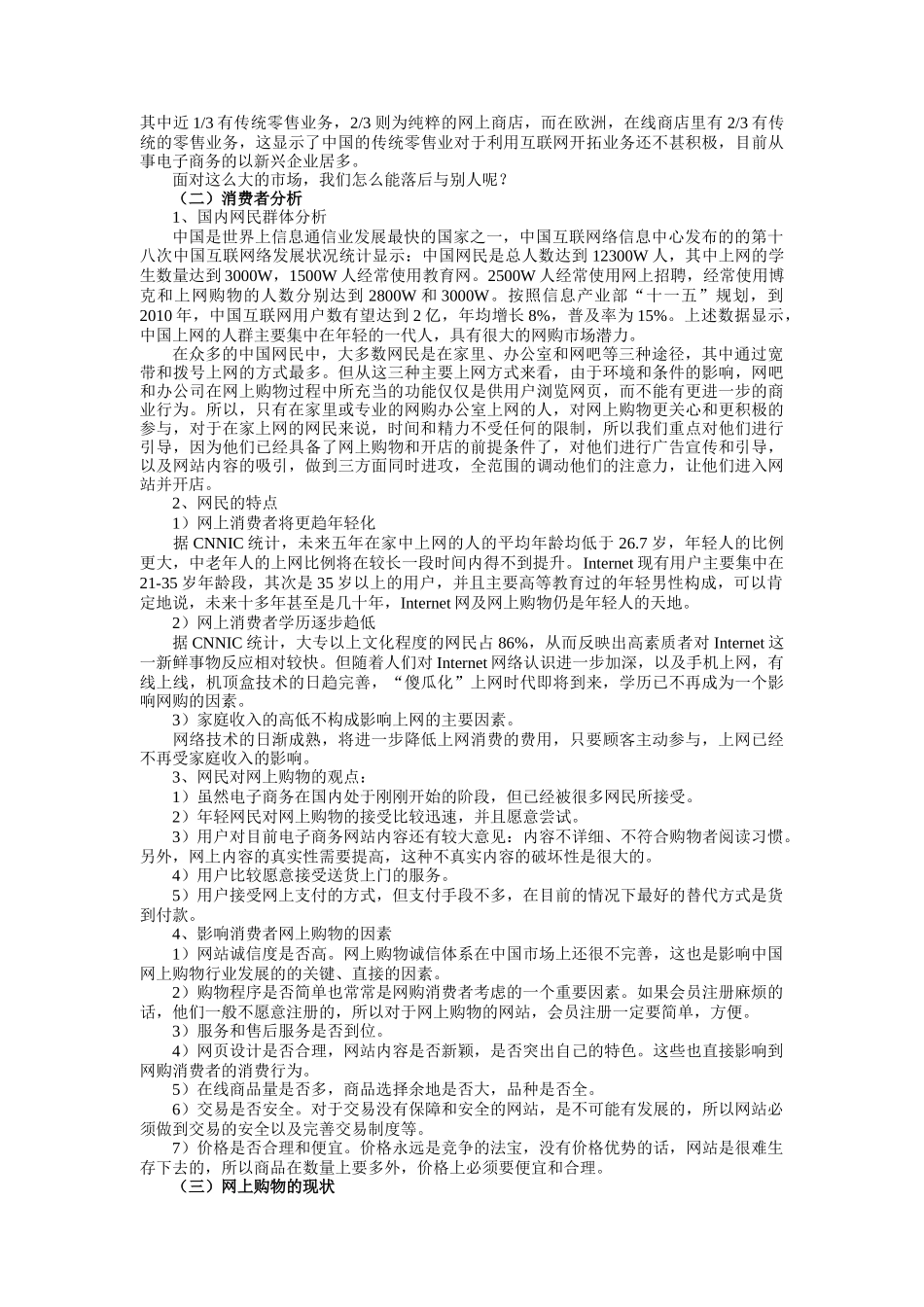 其中近 1/3 有传统零售业务，2/3 则为纯粹的网上商店，而在欧洲，在线商店里有 2/3 有传统的零售业务，这显示了中国的传统零售业对于利用互联网开拓业务还不甚积极，目前从事电子商务的以新兴企业居多。

面对这么大的市场，我们怎么能落后与别人呢？

（二）消费者分析

1、国内网民群体分析

中国是世界上信息通信业发展最快的国家之一，中国互联网络信息中心发布的的第十八次中国互联网络发展状况统计显示：中国网民是总人数达到 12300W 人，其中上网的学生数量达到 3000W，1500W 人经常使用教育网。2500W 人经常使用网上招聘，经常使用博克和上网购物的人数分别达到 2800W 和 3000W。按照信息产业部“十一五”规划，到 2010 年，中国互联网用户数有望达到 2 亿，年均增长 8%，普及率为 15%。上述数据显示，中国上网的人群主要集中在年轻的一代人，具有很大的网购市场潜力。

在众多的中国网民中，大多数网民是在家里、办公室和网吧等三种途径，其中通过宽带和拨号上网的方式最多。但从这三种主要上网方式来看，由于环境和条件的影响，网吧和办公司在网上购物过程中所充当的功能仅仅是供用户浏览网页，而不能有更进一步的商业行为。所以，只有在家里或专业的网购办公室上网的人，对网上购物更关心和更积极的参与，对于在家上网的网民来说，时间和精力不受任何的限制，所以我们重点对他们进行引导，因为他们已经具备了网上购物和开店的前提条件了，对他们进行广告宣传和引导，以及网站内容的吸引，做到三方面同时进攻，全范围的调动他们的注意力，让他们进入网站并开店。

2、网民的特点

1）网上消费者将更趋年轻化

据 CNNIC 统计，未来五年在家中上网的人的平均年龄均低于 26.7 岁，年轻人的比例更大，中老年人的上网比例将在较长一段时间内得不到提升。Internet 现有用户主要集中在 21-35 岁年龄段，其次是 35 岁以上的用户，并且主要高等教育过的年轻男性构成，可以肯定地说，未来十多年甚至是几十年，Internet 网及网上购物仍是年轻人的天地。

2）网上消费者学历逐步趋低

据 CNNIC 统计，大专以上文化程度的网民占 86%，从而反映出高素质者对 Internet 这一新鲜事物反应相对较快。但随着人们对 Internet 网络认识进一步加深，以及手机上网，有线上线，机顶盒技术的日趋完善，“傻瓜化”上网时代即将到来，学历已不再成为一个影响网购的因素。

3）家庭收入的高低不构成影响上网的主要因素。

网络技术的日渐成熟，将进一步降低上网消费的费用，只要顾客主动参与，上网已经不再受家庭收入的影响。

3、网民对网上购物的观点：

1）虽然电子商务在国内处于刚刚开始的阶段，但已经被很多网民所接受。

2）年轻网民对网上购物的接受比较迅速，并且愿意尝试。

3）用户对目前电子商务网站内容还有较大意见：内容不详细、不符合购物者阅读习惯。另外，网上内容的真实性需要提高，这种不真实内容的破坏性是很大的。

4）用户比较愿意接受送货上门的服务。

5）用户接受网上支付的方式，但支付手段不多，在目前的情况下最好的替代方式是货到付款。

4、影响消费者网上购物的因素

1）网站诚信度是否高。网上购物诚信体系在中国市场上还很不完善，这也是影响中国网上购物行业发展的的关键、直接的因素。

2）购物程序是否简单也常常是网购消费者考虑的一个重要因素。如果会员注册麻烦的话，他们一般不愿意注册的，所以对于网上购物的网站，会员注册一定要简单，方便。

3）服务和售后服务是否到位。

4）网页设计是否合理，网站内容是否新颖，是否突出自己的特色。这些也直接影响到网购消费者的消费行为。

5）在线商品量是否多，商品选择余地是否大，品种是否全。

6）交易是否安全。对于交易没有保障和安全的网站，是不可能有发展的，所以网站必须做到交易的安全以及完善交易制度等。

7）价格是否合理和便宜。价格永远是竞争的法宝，没有价格优势的话，网站是很难生存下去的，所以商品在数量上要多外，价格上必须要便宜和合理。

（三）网上购物的现状